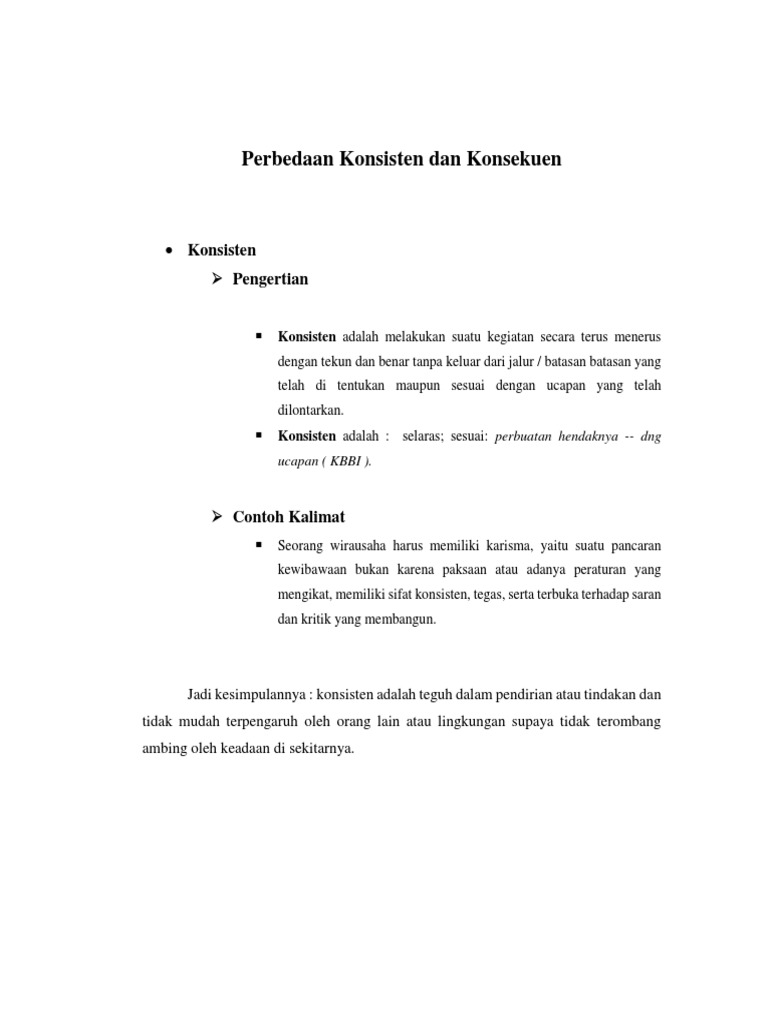 Perbedaan Konsisten dan Konsekuen

• Konsisten

➢ Pengertian

▪ Konsisten adalah melakukan suatu kegiatan secara terus menerus dengan tekun dan benar tanpa keluar dari jalur / batasan batasan yang telah di tentukan maupun sesuai dengan ucapan yang telah dilontarkan.

▪ Konsisten adalah : selaras; sesuai: perbuatan hendaknya -- dng ucapan ( KBBI ).

➢ Contoh Kalimat

▪ Seorang wirausaha harus memiliki karisma, yaitu suatu pancaran kewibawaan bukan karena paksaan atau adanya peraturan yang mengikat, memiliki sifat konsisten, tegas, serta terbuka terhadap saran dan kritik yang membangun.

Jadi kesimpulannya : konsisten adalah teguh dalam pendirian atau tindakan dan tidak mudah terpengaruh oleh orang lain atau lingkungan supaya tidak terombang ambing oleh keadaan di sekitarnya.